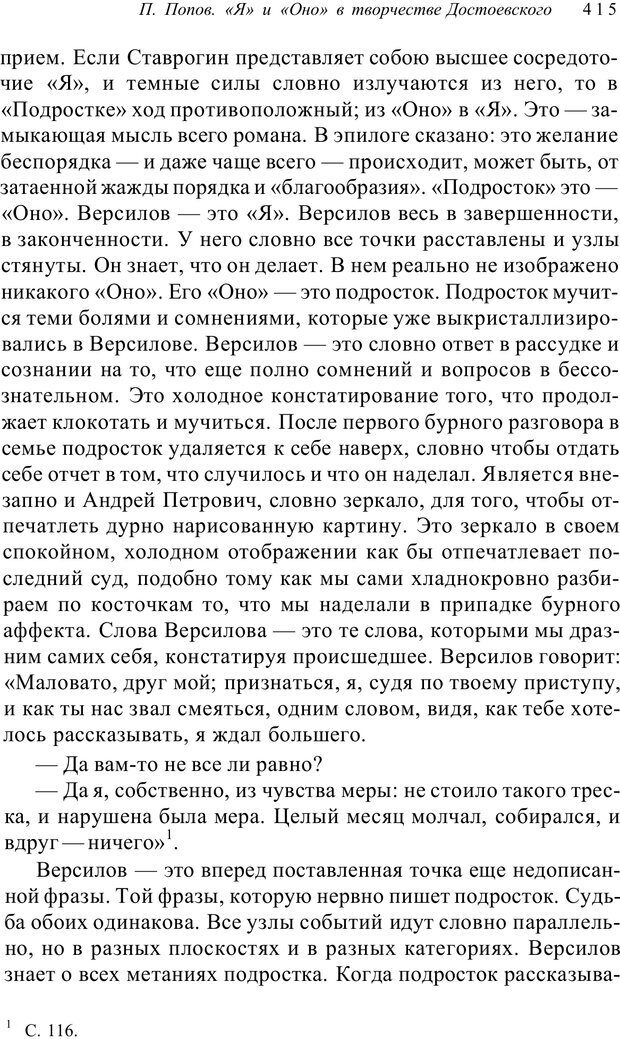 П. Попов. «Я» и «Оно» в творчестве Достоевского 415

прием. Если Ставрогин представляет собою высшее сосредоточие «Я», и темные силы словно излучаются из него, то в «Подростке» ход противоположный; из «Оно» в «Я». Это — замыкающая мысль всего романа. В эпилоге сказано: это желание беспорядка — и даже чаще всего — происходит, может быть, от затаенной жажды порядка и «благообразия». «Подросток» это — «Оно». Версилов — это «Я». Версилов весь в завершенности, в законченности. У него словно все точки расставлены и узлы стянуты. Он знает, что он делает. В нем реально не изображено никакого «Оно». Его «Оно» — это подросток. Подросток мучится теми болями и сомнениями, которые уже выкристаллизировались в Версилове. Версилов — это словно ответ в рассудке и сознании на то, что еще полно сомнений и вопросов в бессознательном. Это холодное констатирование того, что продолжает клокотать и мучиться. После первого бурного разговора в семье подросток удаляется к себе наверх, словно чтобы отдать себе отчет в том, что случилось и что он наделал. Является внезапно и Андрей Петрович, словно зеркало, для того, чтобы отпечатлеть дурно нарисованную картину. Это зеркало в своем спокойном, холодном отображении как бы отпечатлевает последний суд, подобно тому как мы сами хладнокровно разбираем по косточкам то, что мы наделали в припадке бурного аффекта. Слова Версилова — это те слова, которыми мы дразним самих себя, констатируя происшедшее. Версилов говорит: «Маловато, друг мой; признаться, я, судя по твоему приступу, и как ты нас звал смеяться, одним словом, видя, как тебе хотелось рассказывать, я ждал большего.

— Да вам-то не все ли равно?

— Да я, собственно, из чувства меры: не стоило такого треска, и нарушена была мера. Целый месяц молчал, собирался, и вдруг — ничего»$^1$.

Версилов — это вперед поставленная точка еще недописанной фразы. Той фразы, которую нервно пишет подросток. Судьба обоих одинакова. Все узлы событий идут словно параллельно, но в разных плоскостях и в разных категориях. Версилов знает о всех метаниях подростка. Когда подросток рассказыва-

$^1$ С. 116.